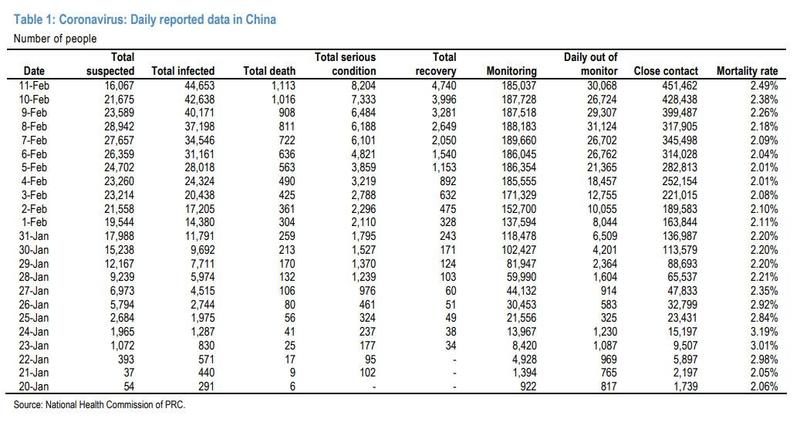 Table 1: Coronavirus: Daily reported data in China
Number of people

| Date | Total suspected | Total infected | Total death | Total serious condition | Total recovery | Monitoring | Daily out of monitor | Close contact | Mortality rate |
|---|---|---|---|---|---|---|---|---|---|
| 11-Feb | 16,067 | 44,653 | 1,113 | 8,204 | 4,740 | 185,037 | 30,068 | 451,462 | 2.49% |
| 10-Feb | 21,675 | 42,638 | 1,016 | 7,333 | 3,996 | 187,728 | 26,724 | 428,438 | 2.38% |
| 9-Feb | 23,589 | 40,171 | 908 | 6,484 | 3,281 | 187,518 | 29,307 | 399,487 | 2.26% |
| 8-Feb | 28,942 | 37,198 | 811 | 6,188 | 2,649 | 188,183 | 31,124 | 317,905 | 2.18% |
| 7-Feb | 27,657 | 34,546 | 722 | 6,101 | 2,050 | 189,660 | 26,702 | 345,498 | 2.09% |
| 6-Feb | 26,359 | 31,161 | 636 | 4,821 | 1,540 | 186,045 | 26,762 | 314,028 | 2.04% |
| 5-Feb | 24,702 | 28,018 | 563 | 3,859 | 1,153 | 186,354 | 21,365 | 282,813 | 2.01% |
| 4-Feb | 23,260 | 24,324 | 490 | 3,219 | 892 | 185,555 | 18,457 | 252,154 | 2.01% |
| 3-Feb | 23,214 | 20,438 | 425 | 2,788 | 632 | 171,329 | 12,755 | 221,015 | 2.08% |
| 2-Feb | 21,558 | 17,205 | 361 | 2,296 | 475 | 152,700 | 10,055 | 189,583 | 2.10% |
| 1-Feb | 19,544 | 14,380 | 304 | 2,110 | 328 | 137,594 | 8,044 | 163,844 | 2.11% |
| 31-Jan | 17,988 | 11,791 | 259 | 1,795 | 243 | 118,478 | 6,509 | 136,987 | 2.20% |
| 30-Jan | 15,238 | 9,692 | 213 | 1,527 | 171 | 102,427 | 4,201 | 113,579 | 2.20% |
| 29-Jan | 12,167 | 7,711 | 170 | 1,370 | 124 | 81,947 | 2,364 | 88,693 | 2.20% |
| 28-Jan | 9,239 | 5,974 | 132 | 1,239 | 103 | 59,990 | 1,604 | 65,537 | 2.21% |
| 27-Jan | 6,973 | 4,515 | 106 | 976 | 60 | 44,132 | 914 | 47,833 | 2.35% |
| 26-Jan | 5,794 | 2,744 | 80 | 461 | 51 | 30,453 | 583 | 32,799 | 2.92% |
| 25-Jan | 2,684 | 1,975 | 56 | 324 | 49 | 21,556 | 325 | 23,431 | 2.84% |
| 24-Jan | 1,965 | 1,287 | 41 | 237 | 38 | 13,967 | 1,230 | 15,197 | 3.19% |
| 23-Jan | 1,072 | 830 | 25 | 177 | 34 | 8,420 | 1,087 | 9,507 | 3.01% |
| 22-Jan | 393 | 571 | 17 | 95 | - | 4,928 | 969 | 5,897 | 2.98% |
| 21-Jan | 37 | 440 | 9 | 102 | - | 1,394 | 765 | 2,197 | 2.05% |
| 20-Jan | 54 | 291 | 6 | - | - | 922 | 817 | 1,739 | 2.06% |

Source: National Health Commission of PRC.